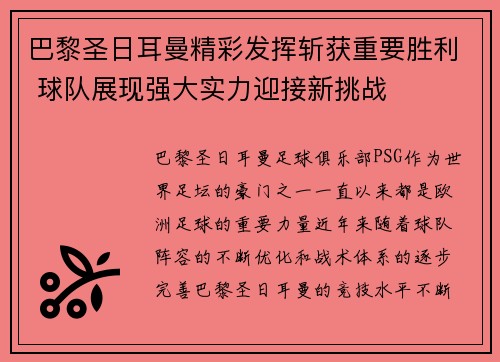 巴黎圣日耳曼精彩发挥斩获重要胜利 球队展现强大实力迎接新挑战

巴黎圣日耳曼足球俱乐部PSG作为世界足坛的豪门之一一直以来都是欧洲足球的重要力量近年来随着球队阵容的不断优化和战术体系的逐步完善巴黎圣日耳曼的竞技水平不断